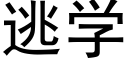 逃学